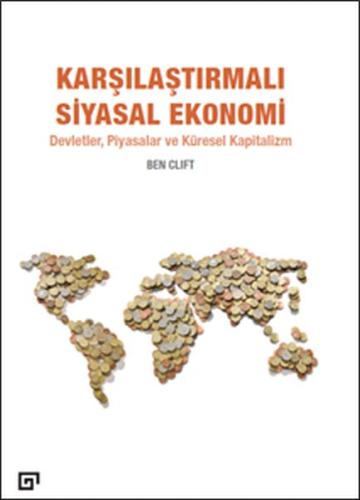 KARŞILAŞTIRMALI SİYASAL EKONOMİ

Devletler, Piyasalar ve Küresel Kapitalizm

BEN CLIFT